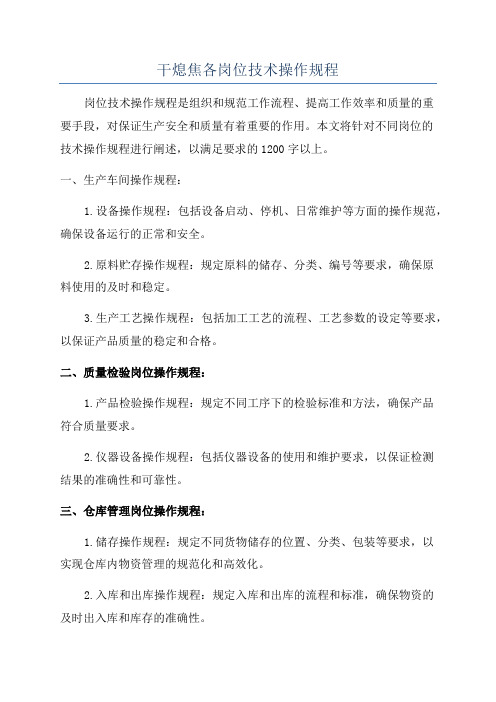 干熄焦各岗位技术操作规程

岗位技术操作规程是组织和规范工作流程、提高工作效率和质量的重要手段，对保证生产安全和质量有着重要的作用。本文将针对不同岗位的技术操作规程进行阐述，以满足要求的1200字以上。

一、生产车间操作规程：

1.设备操作规程：包括设备启动、停机、日常维护等方面的操作规范，确保设备运行的正常和安全。

2.原料贮存操作规程：规定原料的储存、分类、编号等要求，确保原料使用的及时和稳定。

3.生产工艺操作规程：包括加工工艺的流程、工艺参数的设定等要求，以保证产品质量的稳定和合格。

二、质量检验岗位操作规程：

1.产品检验操作规程：规定不同工序下的检验标准和方法，确保产品符合质量要求。

2.仪器设备操作规程：包括仪器设备的使用和维护要求，以保证检测结果的准确性和可靠性。

三、仓库管理岗位操作规程：

1.储存操作规程：规定不同货物储存的位置、分类、包装等要求，以实现仓库内物资管理的规范化和高效化。

2.入库和出库操作规程：规定入库和出库的流程和标准，确保物资的及时出入库和库存的准确性。